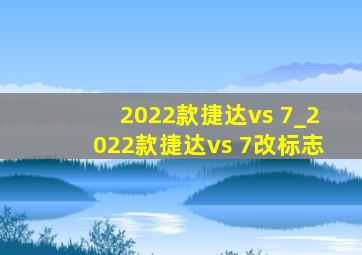 2022款捷达vs 7_2022款捷达vs 7改标志